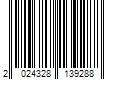 2 024328 139288